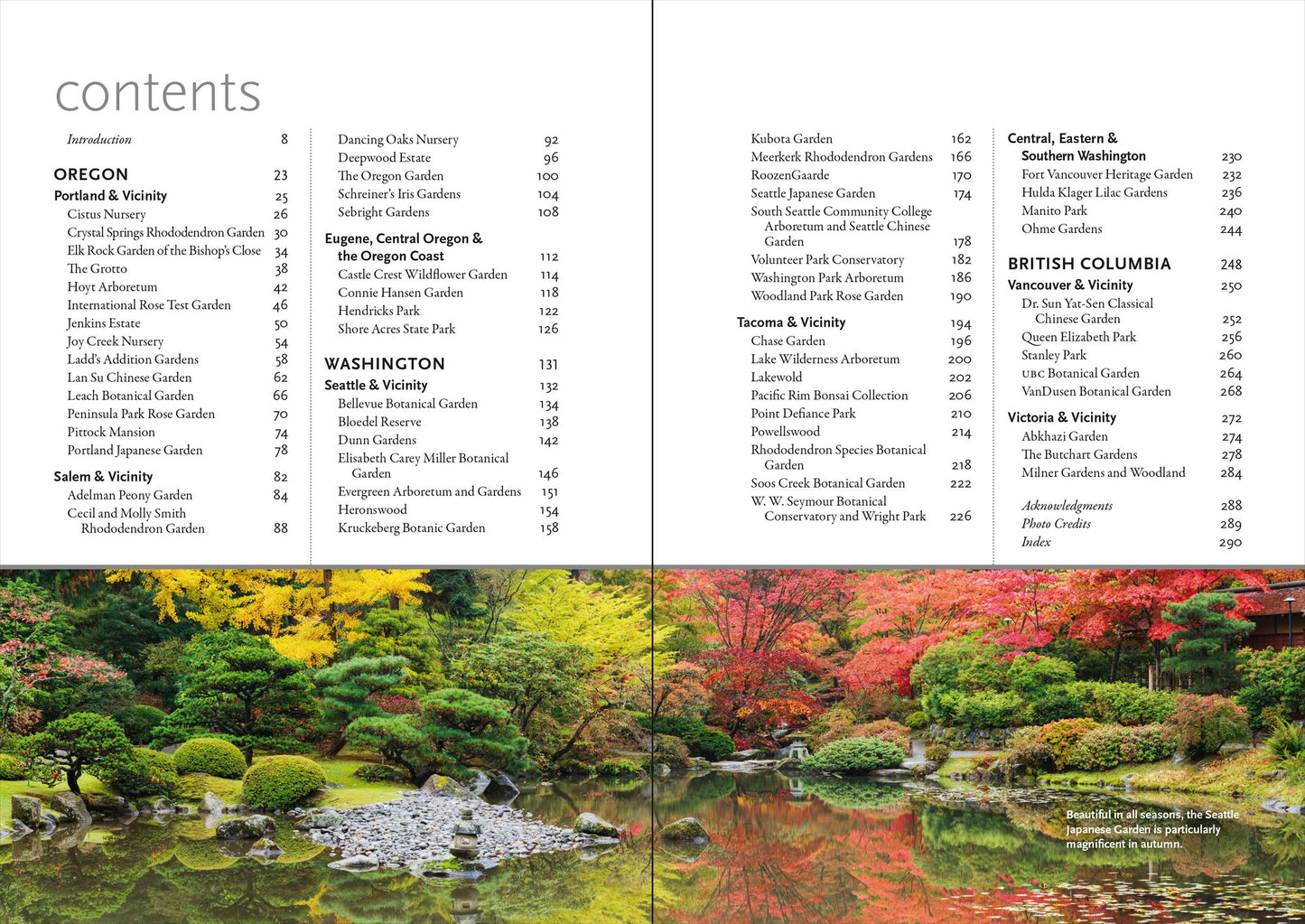 contents

Introduction 8

OREGON 23

Portland & Vicinity 25
Cistus Nursery 26
Crystal Springs Rhododendron Garden 30
Elk Rock Garden of the Bishop's Close 34
The Grotto 38
Hoyt Arboretum 42
International Rose Test Garden 46
Jenkins Estate 50
Joy Creek Nursery 54
Ladd's Addition Gardens 58
Lan Su Chinese Garden 62
Leach Botanical Garden 66
Peninsula Park Rose Garden 70
Pittock Mansion 74
Portland Japanese Garden 78

Salem & Vicinity 82
Adelman Peony Garden 84
Cecil and Molly Smith Rhododendron Garden 88

Dancing Oaks Nursery 92
Deepwood Estate 96
The Oregon Garden 100
Schreiner's Iris Gardens 104
Sebright Gardens 108

Eugene, Central Oregon & the Oregon Coast 112
Castle Crest Wildflower Garden 114
Connie Hansen Garden 118
Hendricks Park 122
Shore Acres State Park 126

WASHINGTON 131

Seattle & Vicinity 132
Bellevue Botanical Garden 134
Bloedel Reserve 138
Dunn Gardens 142
Elisabeth Carey Miller Botanical Garden 146
Evergreen Arboretum and Gardens 151
Heronswood 154
Kruckeberg Botanic Garden 158

Kubota Garden 162
Meerkerk Rhododendron Gardens 166
RoozenGaarde 170
Seattle Japanese Garden 174
South Seattle Community College Arboretum and Seattle Chinese Garden 178
Volunteer Park Conservatory 182
Washington Park Arboretum 186
Woodland Park Rose Garden 190

Tacoma & Vicinity 194
Chase Garden 196
Lake Wilderness Arboretum 200
Lakewold 202
Pacific Rim Bonsai Collection 206
Point Defiance Park 210
Powellswood 214
Rhododendron Species Botanical Garden 218
Soos Creek Botanical Garden 222
W. W. Seymour Botanical Conservatory and Wright Park 226

Central, Eastern & Southern Washington 230
Fort Vancouver Heritage Garden 232
Hulda Klager Lilac Gardens 236
Manito Park 240
Ohme Gardens 244

BRITISH COLUMBIA 248

Vancouver & Vicinity 250
Dr. Sun Yat-Sen Classical Chinese Garden 252
Queen Elizabeth Park 256
Stanley Park 260
UBC Botanical Garden 264
VanDusen Botanical Garden 268

Victoria & Vicinity 272
Abkhazi Garden 274
The Butchart Gardens 278
Milner Gardens and Woodland 284

Acknowledgments 288
Photo Credits 289
Index 290

Beautiful in all seasons, the Seattle Japanese Garden is particularly magnificent in autumn.